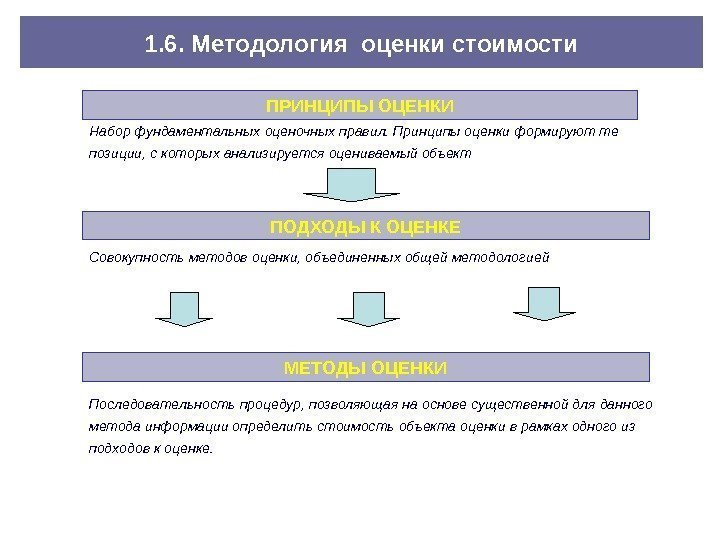 1.6. Методология оценки стоимости

ПРИНЦИПЫ ОЦЕНКИ

Набор фундаментальных оценочных правил. Принципы оценки формируют те позиции, с которых анализируется оцениваемый объект

ПОДХОДЫ К ОЦЕНКЕ

Совокупность методов оценки, объединенных общей методологией

МЕТОДЫ ОЦЕНКИ

Последовательность процедур, позволяющая на основе существенной для данного метода информации определить стоимость объекта оценки в рамках одного из подходов к оценке.